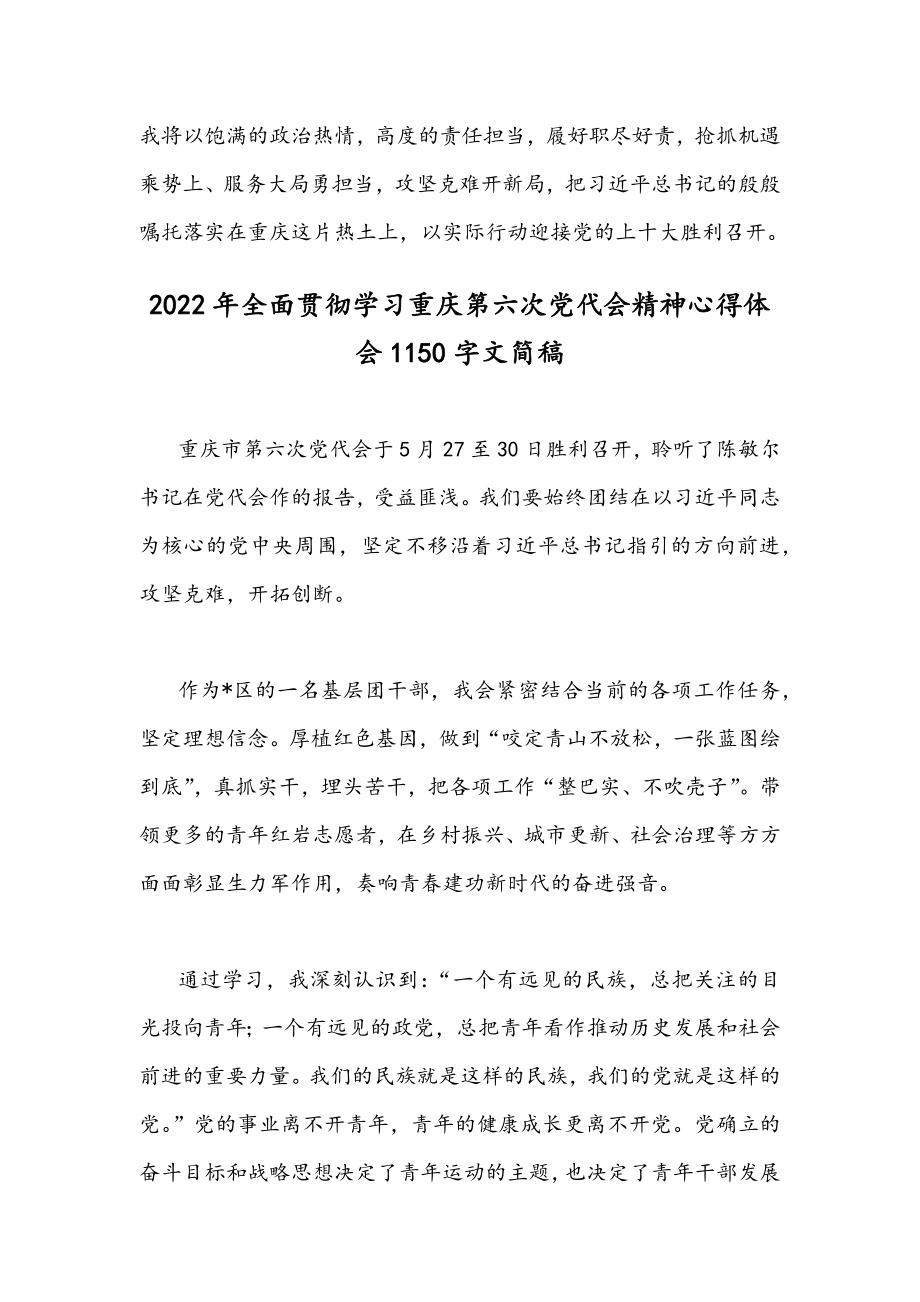 我将以饱满的政治热情，高度的责任担当，履好职尽好责，抢抓机遇乘势上、服务大局勇担当，攻坚克难开新局，把习近平总书记的殷殷嘱托落实在重庆这片热土上，以实际行动迎接党的上十大胜利召开。

2022年全面贯彻学习重庆第六次党代会精神心得体会1150字文简稿

重庆市第六次党代会于5月27至30日胜利召开，聆听了陈敏尔书记在党代会作的报告，受益匪浅。我们要始终团结在以习近平同志为核心的党中央周围，坚定不移沿着习近平总书记指引的方向前进，攻坚克难，开拓创断。

作为*区的一名基层团干部，我会紧密结合当前的各项工作任务，坚定理想信念。厚植红色基因，做到“咬定青山不放松，一张蓝图绘到底”，真抓实干，埋头苦干，把各项工作“整巴实、不吹壳子”。带领更多的青年红岩志愿者，在乡村振兴、城市更新、社会治理等方方面面彰显生力军作用，奏响青春建功新时代的奋进强音。

通过学习，我深刻认识到：“一个有远见的民族，总把关注的目光投向青年；一个有远见的政党，总把青年看作推动历史发展和社会前进的重要力量。我们的民族就是这样的民族，我们的党就是这样的党。”党的事业离不开青年，青年的健康成长更离不开党。党确立的奋斗目标和战略思想决定了青年运动的主题，也决定了青年干部发展